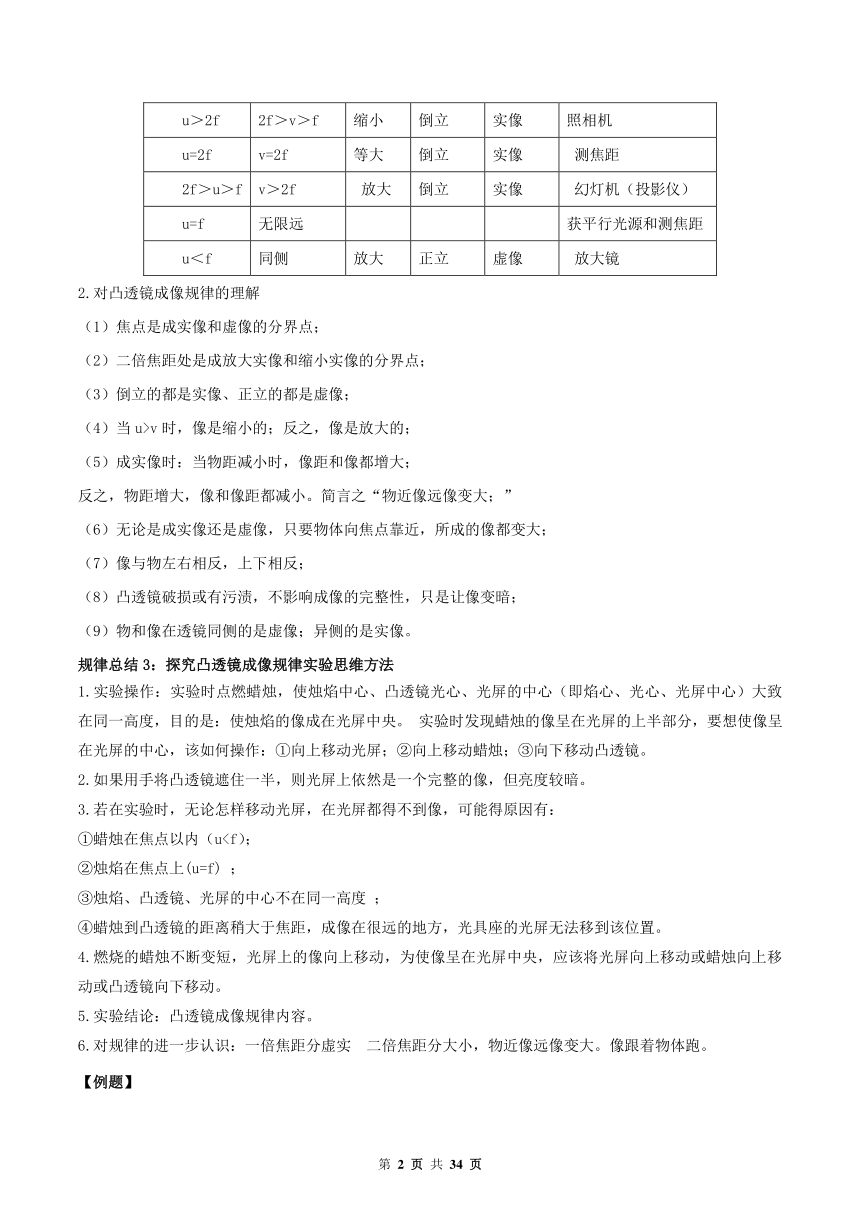 | u＞2f | 2f＞v＞f | 缩小 | 倒立 | 实像 | 照相机 |
|---|---|---|---|---|---|
| u=2f | v=2f | 等大 | 倒立 | 实像 | 测焦距 |
| 2f＞u＞f | v＞2f | 放大 | 倒立 | 实像 | 幻灯机（投影仪） |
| u=f | 无限远 |  |  |  | 获平行光源和测焦距 |
| u＜f | 同侧 | 放大 | 正立 | 虚像 | 放大镜 |

2.对凸透镜成像规律的理解

（1）焦点是成实像和虚像的分界点；

（2）二倍焦距处是成放大实像和缩小实像的分界点；

（3）倒立的都是实像、正立的都是虚像；

（4）当 u>v 时，像是缩小的；反之，像是放大的；

（5）成实像时：当物距减小时，像距和像都增大；

反之，物距增大，像和像距都减小。简言之“物近像远像变大；”

（6）无论是成实像还是虚像，只要物体向焦点靠近，所成的像都变大；

（7）像与物左右相反，上下相反；

（8）凸透镜破损或有污渍，不影响成像的完整性，只是让像变暗；

（9）物和像在透镜同侧的是虚像；异侧的是实像。

规律总结 3：探究凸透镜成像规律实验思维方法

1.实验操作：实验时点燃蜡烛，使烛焰中心、凸透镜光心、光屏的中心（即焰心、光心、光屏中心）大致在同一高度，目的是：使烛焰的像成在光屏中央。 实验时发现蜡烛的像呈在光屏的上半部分，要想使像呈在光屏的中心，该如何操作：①向上移动光屏；②向上移动蜡烛；③向下移动凸透镜。

2.如果用手将凸透镜遮住一半，则光屏上依然是一个完整的像，但亮度较暗。

3.若在实验时，无论怎样移动光屏，在光屏都得不到像，可能得原因有：

①蜡烛在焦点以内（u<f）；

②烛焰在焦点上(u=f) ；

③烛焰、凸透镜、光屏的中心不在同一高度 ；

④蜡烛到凸透镜的距离稍大于焦距，成像在很远的地方，光具座的光屏无法移到该位置。

4.燃烧的蜡烛不断变短，光屏上的像向上移动，为使像呈在光屏中央，应该将光屏向上移动或蜡烛向上移动或凸透镜向下移动。

5.实验结论：凸透镜成像规律内容。

6.对规律的进一步认识：一倍焦距分虚实 二倍焦距分大小，物近像远像变大。像跟着物体跑。

【例题】

第 2 页 共 34 页